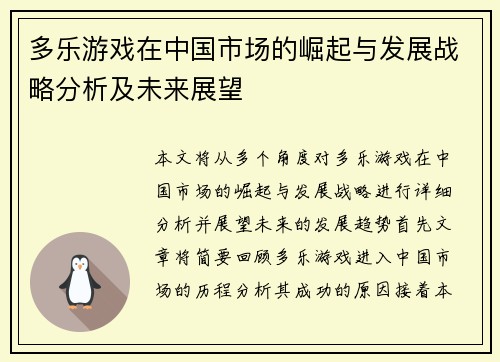 多乐游戏在中国市场的崛起与发展战略分析及未来展望

本文将从多个角度对多乐游戏在中国市场的崛起与发展战略进行详细分析并展望未来的发展趋势首先文章将简要回顾多乐游戏进入中国市场的历程分析其成功的原因接着本